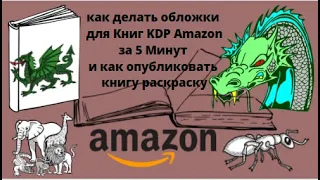 как делать обложки
для Книг KDP Amazon
за 5 Минут
и как опубликовать
книгу раскраску

amazon